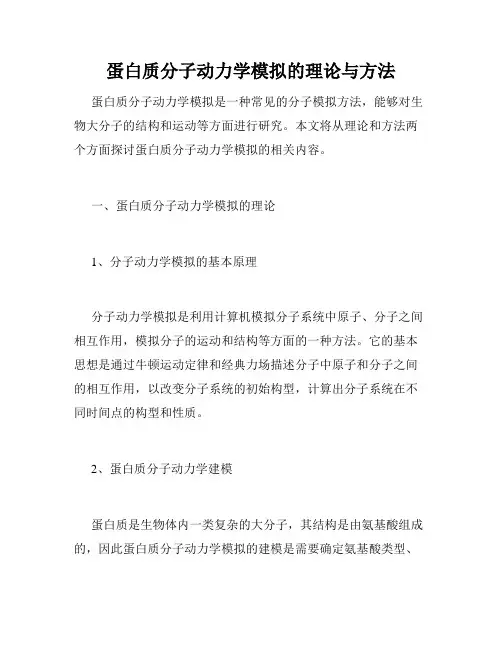 蛋白质分子动力学模拟的理论与方法

蛋白质分子动力学模拟是一种常见的分子模拟方法，能够对生物大分子的结构和运动等方面进行研究。本文将从理论和方法两个方面探讨蛋白质分子动力学模拟的相关内容。

一、蛋白质分子动力学模拟的理论

1、分子动力学模拟的基本原理

分子动力学模拟是利用计算机模拟分子系统中原子、分子之间相互作用，模拟分子的运动和结构等方面的一种方法。它的基本思想是通过牛顿运动定律和经典力场描述分子中原子和分子之间的相互作用，以改变分子系统的初始构型，计算出分子系统在不同时间点的构型和性质。

2、蛋白质分子动力学建模

蛋白质是生物体内一类复杂的大分子，其结构是由氨基酸组成的，因此蛋白质分子动力学模拟的建模是需要确定氨基酸类型、